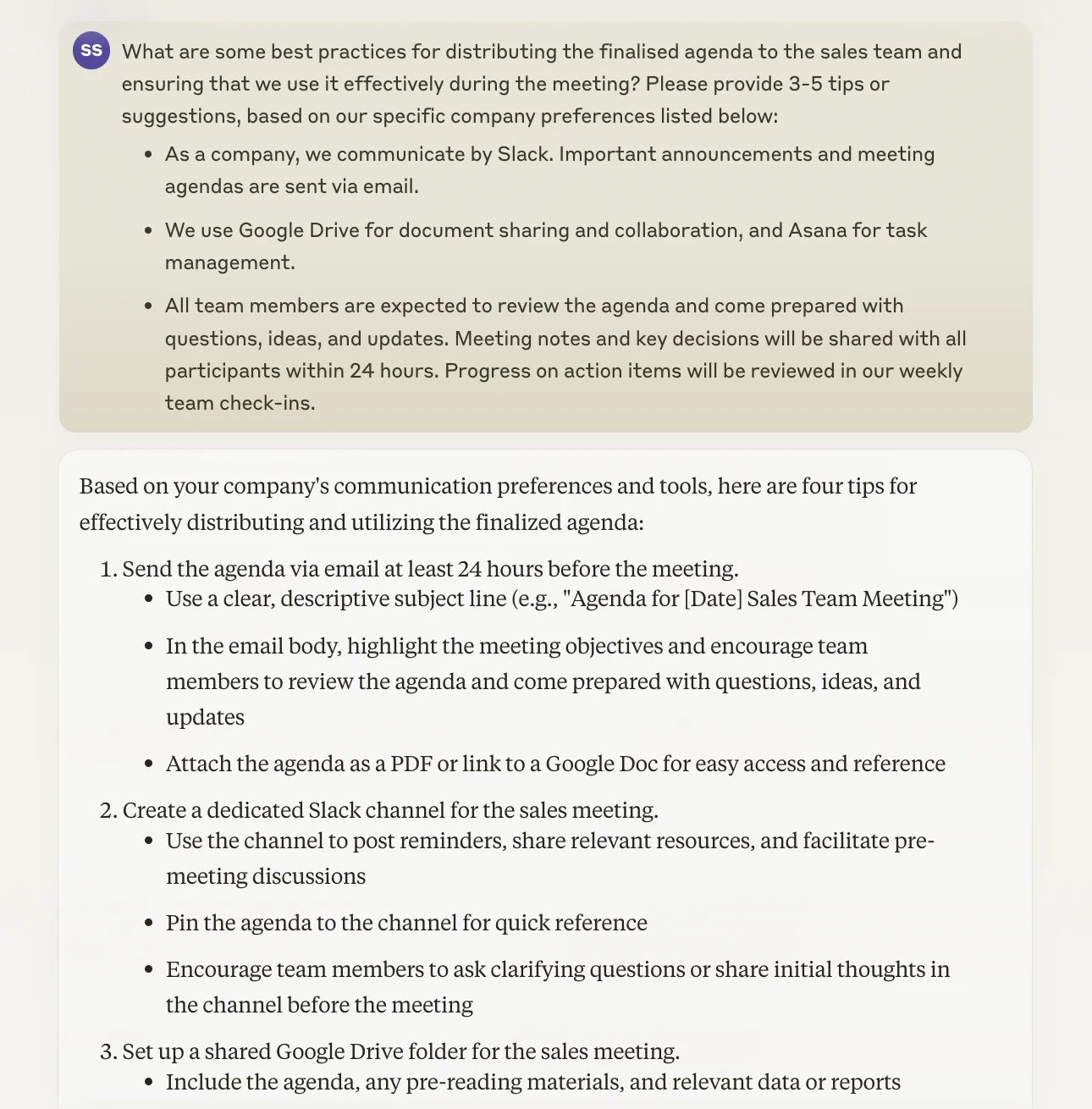 SS What are some best practices for distributing the finalised agenda to the sales team and ensuring that we use it effectively during the meeting? Please provide 3-5 tips or suggestions, based on our specific company preferences listed below:

- As a company, we communicate by Slack. Important announcements and meeting agendas are sent via email.
- We use Google Drive for document sharing and collaboration, and Asana for task management.
- All team members are expected to review the agenda and come prepared with questions, ideas, and updates. Meeting notes and key decisions will be shared with all participants within 24 hours. Progress on action items will be reviewed in our weekly team check-ins.

Based on your company's communication preferences and tools, here are four tips for effectively distributing and utilizing the finalized agenda:

1. Send the agenda via email at least 24 hours before the meeting.
- Use a clear, descriptive subject line (e.g., "Agenda for [Date] Sales Team Meeting")
- In the email body, highlight the meeting objectives and encourage team members to review the agenda and come prepared with questions, ideas, and updates
- Attach the agenda as a PDF or link to a Google Doc for easy access and reference

2. Create a dedicated Slack channel for the sales meeting.
- Use the channel to post reminders, share relevant resources, and facilitate pre-meeting discussions
- Pin the agenda to the channel for quick reference
- Encourage team members to ask clarifying questions or share initial thoughts in the channel before the meeting

3. Set up a shared Google Drive folder for the sales meeting.
- Include the agenda, any pre-reading materials, and relevant data or reports